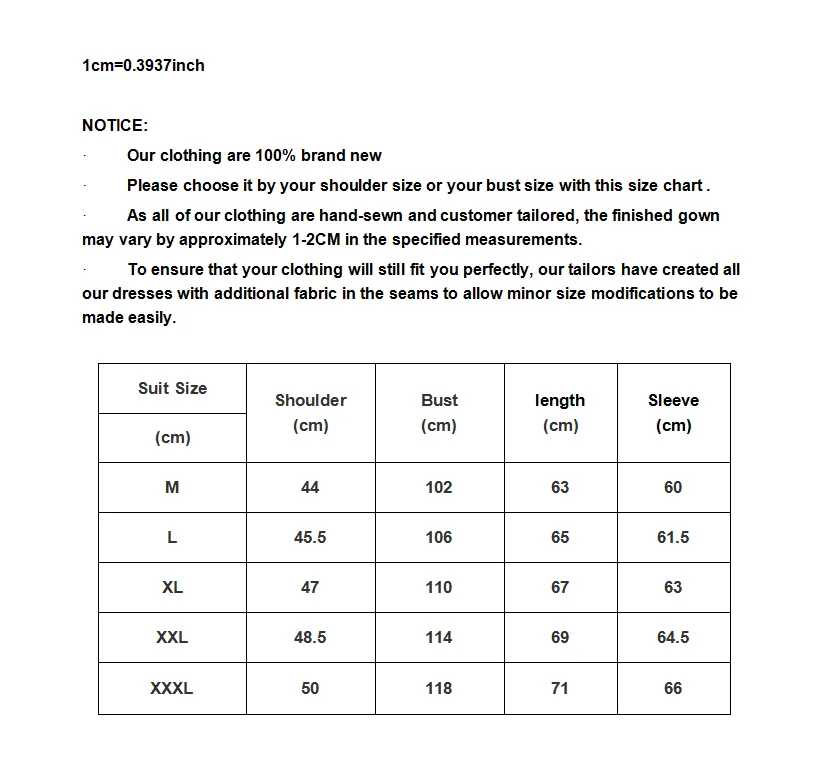 1cm=0.3937inch

NOTICE:

· Our clothing are 100% brand new

· Please choose it by your shoulder size or your bust size with this size chart .

· As all of our clothing are hand-sewn and customer tailored, the finished gown may vary by approximately 1-2CM in the specified measurements.

· To ensure that your clothing will still fit you perfectly, our tailors have created all our dresses with additional fabric in the seams to allow minor size modifications to be made easily.

| Suit Size (cm) | Shoulder (cm) | Bust (cm) | length (cm) | Sleeve (cm) |
|---|---|---|---|---|
| M | 44 | 102 | 63 | 60 |
| L | 45.5 | 106 | 65 | 61.5 |
| XL | 47 | 110 | 67 | 63 |
| XXL | 48.5 | 114 | 69 | 64.5 |
| XXXL | 50 | 118 | 71 | 66 |